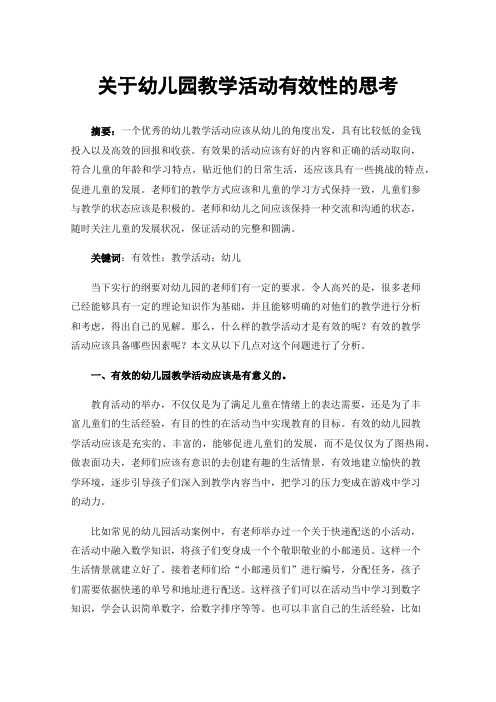 关于幼儿园教学活动有效性的思考

摘要：一个优秀的幼儿教学活动应该从幼儿的角度出发，具有比较低的金钱投入以及高效的回报和收获。有效果的活动应该有好的内容和正确的活动取向，符合儿童的年龄和学习特点，贴近他们的日常生活，还应该具有一些挑战的特点，促进儿童的发展。老师们的教学方式应该和儿童的学习方式保持一致，儿童们参与教学的状态应该是积极的。老师和幼儿之间应该保持一种交流和沟通的状态，随时关注儿童的发展状况，保证活动的完整和圆满。

关键词：有效性；教学活动；幼儿

当下实行的纲要对幼儿园的老师们有一定的要求。令人高兴的是，很多老师已经能够具有一定的理论知识作为基础，并且能够明确的对他们的教学进行分析和考虑，得出自己的见解。那么，什么样的教学活动才是有效的呢？有效的教学活动应该具备哪些因素呢？本文从以下几点对这个问题进行了分析。

一、有效的幼儿园教学活动应该是有意义的。

教育活动的举办，不仅仅是为了满足儿童在情绪上的表达需要，还是为了丰富儿童们的生活经验，有目的性的在活动当中实现教育的目标。有效的幼儿园教学活动应该是充实的、丰富的，能够促进儿童们的发展，而不是仅仅为了图热闹，做表面功夫，老师们应该有意识的去创建有趣的生活情景，有效地建立愉快的教学环境，逐步引导孩子们深入到教学内容当中，把学习的压力变成在游戏中学习的动力。

比如常见的幼儿园活动案例中，有老师举办过一个关于快递配送的小活动，在活动中融入数学知识，将孩子们变身成一个个敬职敬业的小邮递员。这样一个生活情景就建立好了。接着老师们给“小邮递员们”进行编号，分配任务，孩子们需要依据快递的单号和地址进行配送。这样孩子们可以在活动当中学习到数字知识，学会认识简单数字，给数字排序等等。也可以丰富自己的生活经验，比如